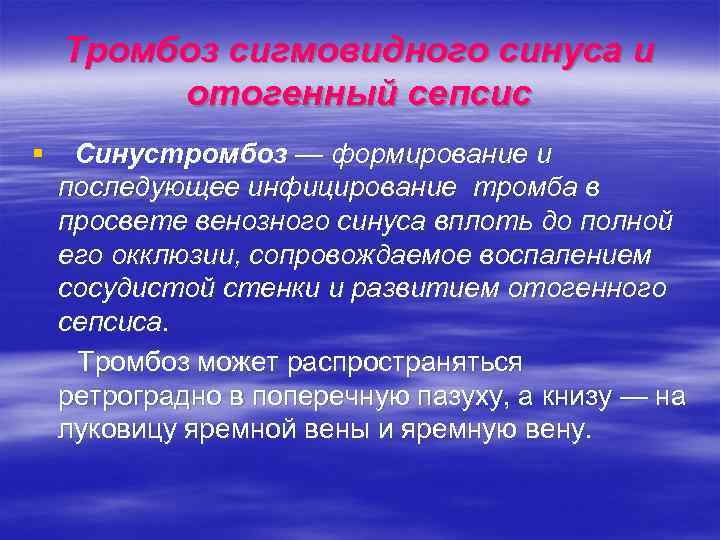 Тромбоз сигмовидного синуса и отогенный сепсис

Синустромбоз — формирование и последующее инфицирование тромба в просвете венозного синуса вплоть до полной его окклюзии, сопровождаемое воспалением сосудистой стенки и развитием отогенного сепсиса.

Тромбоз может распространяться ретроградно в поперечную пазуху, а книзу — на луковицу яремной вены и яремную вену.